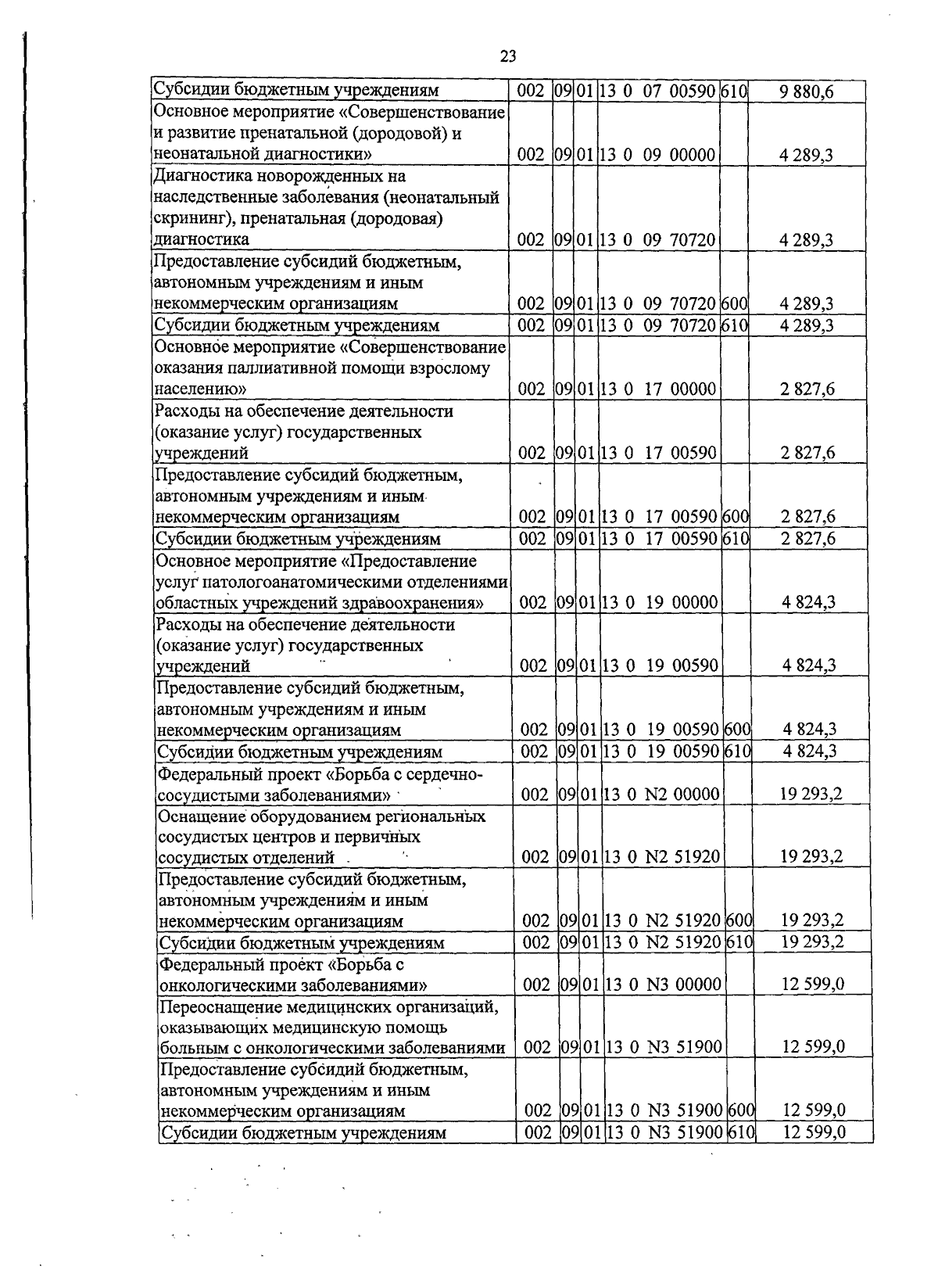 23

| | | | | | | |
|---|---|---|---|---|---|---|
| Субсидии бюджетным учреждениям | 002 | 09 | 01 | 13 0 07 00590 | 610 | 9 880,6 |
| Основное мероприятие «Совершенствование и развитие пренатальной (дородовой) и неонатальной диагностики» | 002 | 09 | 01 | 13 0 09 00000 | | 4 289,3 |
| Диагностика новорожденных на наследственные заболевания (неонатальный скрининг), пренатальная (дородовая) диагностика | 002 | 09 | 01 | 13 0 09 70720 | | 4 289,3 |
| Предоставление субсидий бюджетным, автономным учреждениям и иным некоммерческим организациям | 002 | 09 | 01 | 13 0 09 70720 | 600 | 4 289,3 |
| Субсидии бюджетным учреждениям | 002 | 09 | 01 | 13 0 09 70720 | 610 | 4 289,3 |
| Основное мероприятие «Совершенствование оказания паллиативной помощи взрослому населению» | 002 | 09 | 01 | 13 0 17 00000 | | 2 827,6 |
| Расходы на обеспечение деятельности (оказание услуг) государственных учреждений | 002 | 09 | 01 | 13 0 17 00590 | | 2 827,6 |
| Предоставление субсидий бюджетным, автономным учреждениям и иным некоммерческим организациям | 002 | 09 | 01 | 13 0 17 00590 | 600 | 2 827,6 |
| Субсидии бюджетным учреждениям | 002 | 09 | 01 | 13 0 17 00590 | 610 | 2 827,6 |
| Основное мероприятие «Предоставление услуг патологоанатомическими отделениями областных учреждений здравоохранения» | 002 | 09 | 01 | 13 0 19 00000 | | 4 824,3 |
| Расходы на обеспечение деятельности (оказание услуг) государственных учреждений | 002 | 09 | 01 | 13 0 19 00590 | | 4 824,3 |
| Предоставление субсидий бюджетным, автономным учреждениям и иным некоммерческим организациям | 002 | 09 | 01 | 13 0 19 00590 | 600 | 4 824,3 |
| Субсидии бюджетным учреждениям | 002 | 09 | 01 | 13 0 19 00590 | 610 | 4 824,3 |
| Федеральный проект «Борьба с сердечно-сосудистыми заболеваниями» | 002 | 09 | 01 | 13 0 N2 00000 | | 19 293,2 |
| Оснащение оборудованием региональных сосудистых центров и первичных сосудистых отделений | 002 | 09 | 01 | 13 0 N2 51920 | | 19 293,2 |
| Предоставление субсидий бюджетным, автономным учреждениям и иным некоммерческим организациям | 002 | 09 | 01 | 13 0 N2 51920 | 600 | 19 293,2 |
| Субсидии бюджетным учреждениям | 002 | 09 | 01 | 13 0 N2 51920 | 610 | 19 293,2 |
| Федеральный проект «Борьба с онкологическими заболеваниями» | 002 | 09 | 01 | 13 0 N3 00000 | | 12 599,0 |
| Переоснащение медицинских организаций, оказывающих медицинскую помощь больным с онкологическими заболеваниями | 002 | 09 | 01 | 13 0 N3 51900 | | 12 599,0 |
| Предоставление субсидий бюджетным, автономным учреждениям и иным некоммерческим организациям | 002 | 09 | 01 | 13 0 N3 51900 | 600 | 12 599,0 |
| Субсидии бюджетным учреждениям | 002 | 09 | 01 | 13 0 N3 51900 | 610 | 12 599,0 |